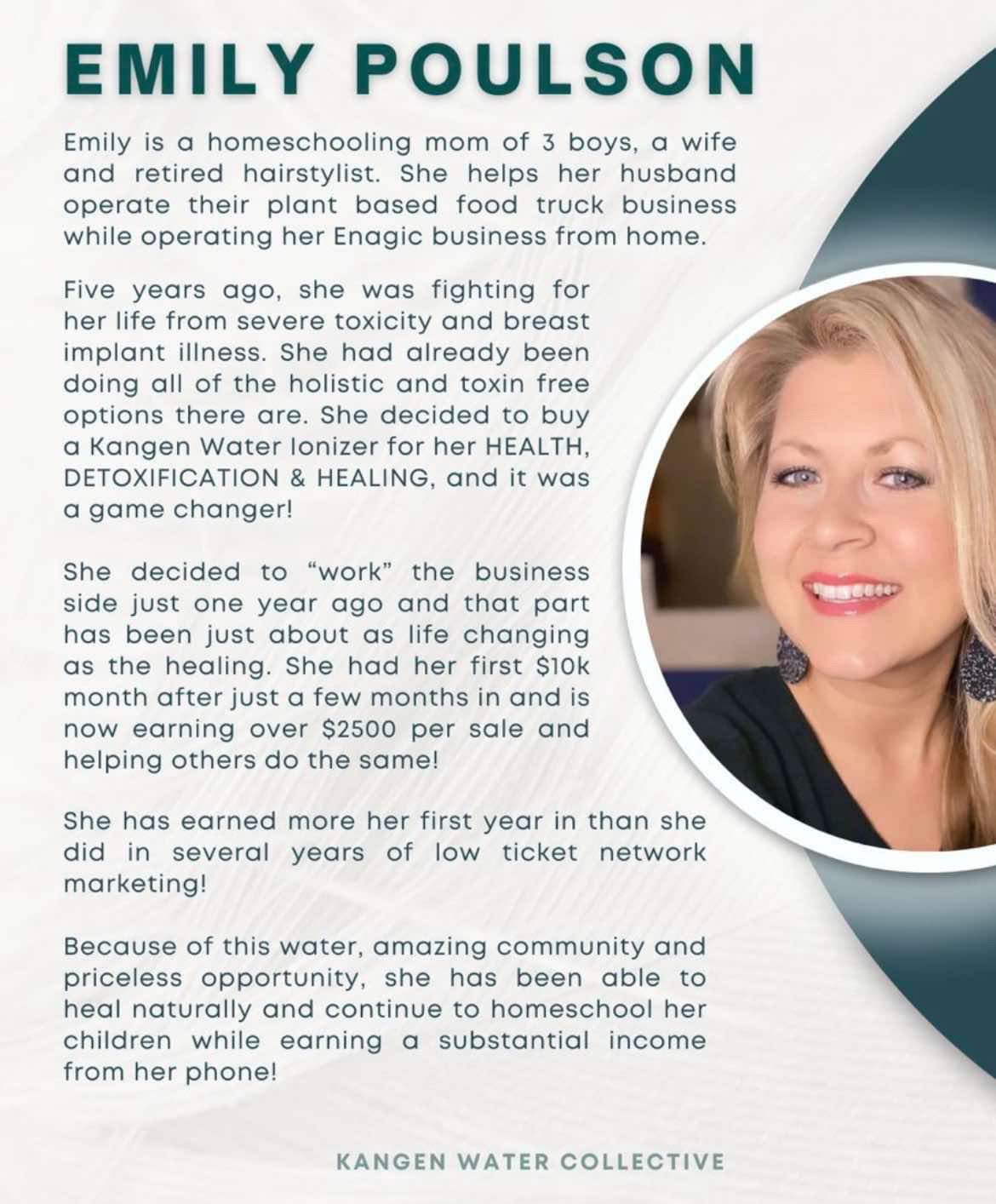 EMILY POULSON

Emily is a homeschooling mom of 3 boys, a wife and retired hairstylist. She helps her husband operate their plant based food truck business while operating her Enagic business from home.

Five years ago, she was fighting for her life from severe toxicity and breast implant illness. She had already been doing all of the holistic and toxin free options there are. She decided to buy a Kangen Water Ionizer for her HEALTH, DETOXIFICATION & HEALING, and it was a game changer!

She decided to "work" the business side just one year ago and that part has been just about as life changing as the healing. She had her first $10k month after just a few months in and is now earning over $2500 per sale and helping others do the same!

She has earned more her first year in than she did in several years of low ticket network marketing!

Because of this water, amazing community and priceless opportunity, she has been able to heal naturally and continue to homeschool her children while earning a substantial income from her phone!

KANGEN WATER COLLECTIVE